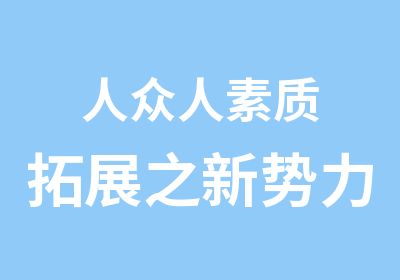 人众人素质
拓展之新势力